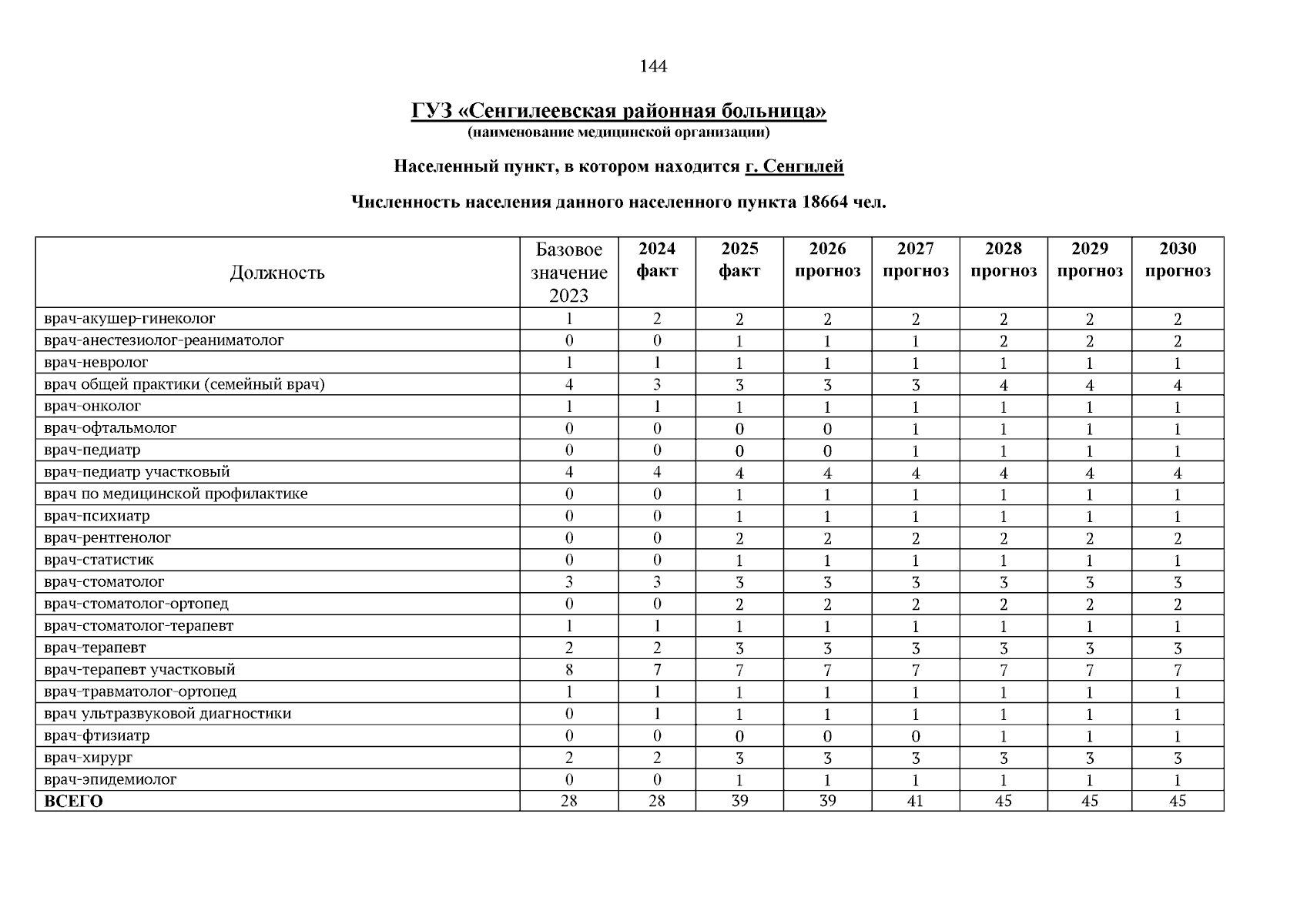 144

ГУЗ «Сенгилеевская районная больница»
(наименование медицинской организации)

Населенный пункт, в котором находится г. Сенгилей

Численность населения данного населенного пункта 18664 чел.

| Должность | Базовое значение 2023 | 2024 факт | 2025 факт | 2026 прогноз | 2027 прогноз | 2028 прогноз | 2029 прогноз | 2030 прогноз |
|---|---|---|---|---|---|---|---|---|
| врач-акушер-гинеколог | 1 | 2 | 2 | 2 | 2 | 2 | 2 | 2 |
| врач-анестезиолог-реаниматолог | 0 | 0 | 1 | 1 | 1 | 2 | 2 | 2 |
| врач-невролог | 1 | 1 | 1 | 1 | 1 | 1 | 1 | 1 |
| врач общей практики (семейный врач) | 4 | 3 | 3 | 3 | 3 | 4 | 4 | 4 |
| врач-онколог | 1 | 1 | 1 | 1 | 1 | 1 | 1 | 1 |
| врач-офтальмолог | 0 | 0 | 0 | 0 | 1 | 1 | 1 | 1 |
| врач-педиатр | 0 | 0 | 0 | 0 | 1 | 1 | 1 | 1 |
| врач-педиатр участковый | 4 | 4 | 4 | 4 | 4 | 4 | 4 | 4 |
| врач по медицинской профилактике | 0 | 0 | 1 | 1 | 1 | 1 | 1 | 1 |
| врач-психиатр | 0 | 0 | 1 | 1 | 1 | 1 | 1 | 1 |
| врач-рентгенолог | 0 | 0 | 2 | 2 | 2 | 2 | 2 | 2 |
| врач-статистик | 0 | 0 | 1 | 1 | 1 | 1 | 1 | 1 |
| врач-стоматолог | 3 | 3 | 3 | 3 | 3 | 3 | 3 | 3 |
| врач-стоматолог-ортопед | 0 | 0 | 2 | 2 | 2 | 2 | 2 | 2 |
| врач-стоматолог-терапевт | 1 | 1 | 1 | 1 | 1 | 1 | 1 | 1 |
| врач-терапевт | 2 | 2 | 3 | 3 | 3 | 3 | 3 | 3 |
| врач-терапевт участковый | 8 | 7 | 7 | 7 | 7 | 7 | 7 | 7 |
| врач-травматолог-ортопед | 1 | 1 | 1 | 1 | 1 | 1 | 1 | 1 |
| врач ультразвуковой диагностики | 0 | 1 | 1 | 1 | 1 | 1 | 1 | 1 |
| врач-фтизиатр | 0 | 0 | 0 | 0 | 0 | 1 | 1 | 1 |
| врач-хирург | 2 | 2 | 3 | 3 | 3 | 3 | 3 | 3 |
| врач-эпидемиолог | 0 | 0 | 1 | 1 | 1 | 1 | 1 | 1 |
| ВСЕГО | 28 | 28 | 39 | 39 | 41 | 45 | 45 | 45 |